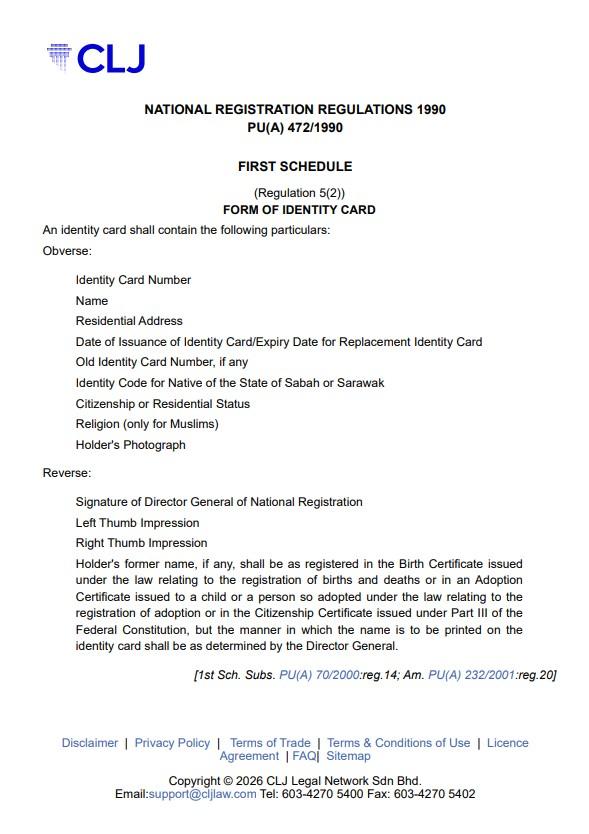 CLJ

NATIONAL REGISTRATION REGULATIONS 1990
PU(A) 472/1990

FIRST SCHEDULE

(Regulation 5(2))
FORM OF IDENTITY CARD

An identity card shall contain the following particulars:

Obverse:

Identity Card Number

Name

Residential Address

Date of Issuance of Identity Card/Expiry Date for Replacement Identity Card

Old Identity Card Number, if any

Identity Code for Native of the State of Sabah or Sarawak

Citizenship or Residential Status

Religion (only for Muslims)

Holder's Photograph

Reverse:

Signature of Director General of National Registration

Left Thumb Impression

Right Thumb Impression

Holder's former name, if any, shall be as registered in the Birth Certificate issued under the law relating to the registration of births and deaths or in an Adoption Certificate issued to a child or a person so adopted under the law relating to the registration of adoption or in the Citizenship Certificate issued under Part III of the Federal Constitution, but the manner in which the name is to be printed on the identity card shall be as determined by the Director General.

[1st Sch. Subs. PU(A) 70/2000:reg.14; Am. PU(A) 232/2001:reg.20]

Disclaimer | Privacy Policy | Terms of Trade | Terms & Conditions of Use | Licence Agreement | FAQ| Sitemap

Copyright © 2026 CLJ Legal Network Sdn Bhd.
Email:support@cljlaw.com Tel: 603-4270 5400 Fax: 603-4270 5402